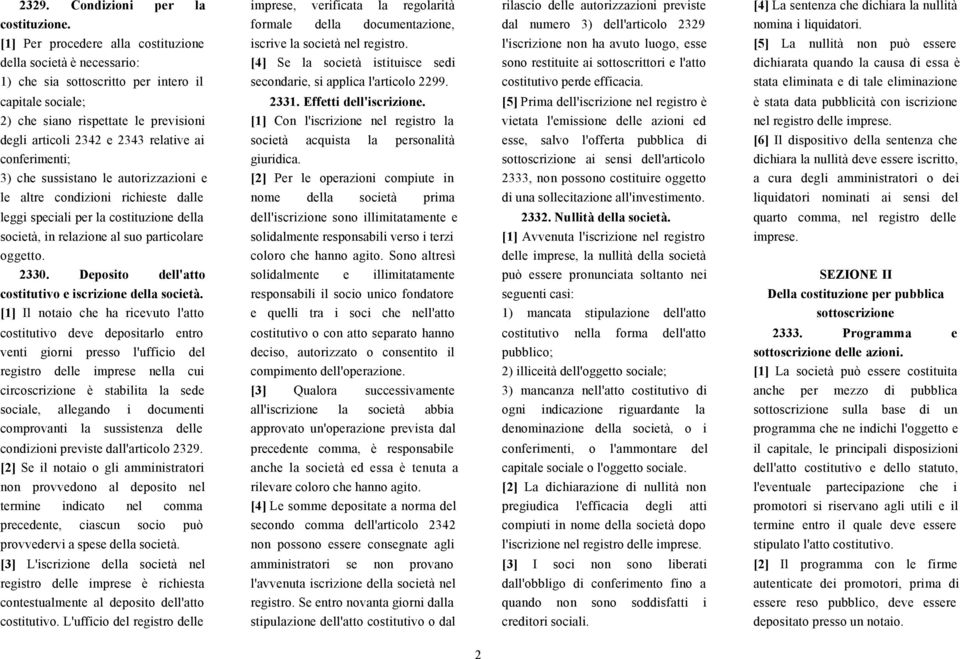 2329. Condizioni per la costituzione.
[1] Per procedere alla costituzione della società è necessario:
1) che sia sottoscritto per intero il capitale sociale;
2) che siano rispettate le previsioni degli articoli 2342 e 2343 relative ai conferimenti;
3) che sussistano le autorizzazioni e le altre condizioni richieste dalle leggi speciali per la costituzione della società, in relazione al suo particolare oggetto.
2330. Deposito dell'atto costitutivo e iscrizione della società.
[1] Il notaio che ha ricevuto l'atto costitutivo deve depositarlo entro venti giorni presso l'ufficio del registro delle imprese nella cui circoscrizione è stabilita la sede sociale, allegando i documenti comprovanti la sussistenza delle condizioni previste dall'articolo 2329.
[2] Se il notaio o gli amministratori non provvedono al deposito nel termine indicato nel comma precedente, ciascun socio può provvedervi a spese della società.
[3] L'iscrizione della società nel registro delle imprese è richiesta contestualmente al deposito dell'atto costitutivo. L'ufficio del registro delle imprese, verificata la regolarità formale della documentazione, iscrive la società nel registro.
[4] Se la società istituisce sedi secondarie, si applica l'articolo 2299.
2331. Effetti dell'iscrizione.
[1] Con l'iscrizione nel registro la società acquista la personalità giuridica.
[2] Per le operazioni compiute in nome della società prima dell'iscrizione sono illimitatamente e solidalmente responsabili verso i terzi coloro che hanno agito. Sono altresì solidalmente e illimitatamente responsabili il socio unico fondatore e quelli tra i soci che nell'atto costitutivo o con atto separato hanno deciso, autorizzato o consentito il compimento dell'operazione.
[3] Qualora successivamente all'iscrizione la società abbia approvato un'operazione prevista dal precedente comma, è responsabile anche la società ed essa è tenuta a rilevare coloro che hanno agito.
[4] Le somme depositate a norma del secondo comma dell'articolo 2342 non possono essere consegnate agli amministratori se non provano l'avvenuta iscrizione della società nel registro. Se entro novanta giorni dalla stipulazione dell'atto costitutivo o dal rilascio delle autorizzazioni previste dal numero 3) dell'articolo 2329 l'iscrizione non ha avuto luogo, esse sono restituite ai sottoscrittori e l'atto costitutivo perde efficacia.
[5] Prima dell'iscrizione nel registro è vietata l'emissione delle azioni ed esse, salvo l'offerta pubblica di sottoscrizione ai sensi dell'articolo 2333, non possono costituire oggetto di una sollecitazione all'investimento.
2332. Nullità della società.
[1] Avvenuta l'iscrizione nel registro delle imprese, la nullità della società può essere pronunciata soltanto nei seguenti casi:
1) mancata stipulazione dell'atto costitutivo nella forma dell'atto pubblico;
2) illiceità dell'oggetto sociale;
3) mancanza nell'atto costitutivo di ogni indicazione riguardante la denominazione della società, o i conferimenti, o l'ammontare del capitale sociale o l'oggetto sociale.
[2] La dichiarazione di nullità non pregiudica l'efficacia degli atti compiuti in nome della società dopo l'iscrizione nel registro delle imprese.
[3] I soci non sono liberati dall'obbligo di conferimento fino a quando non sono soddisfatti i creditori sociali.
[4] La sentenza che dichiara la nullità nomina i liquidatori.
[5] La nullità non può essere dichiarata quando la causa di essa è stata eliminata e di tale eliminazione è stata data pubblicità con iscrizione nel registro delle imprese.
[6] Il dispositivo della sentenza che dichiara la nullità deve essere iscritto, a cura degli amministratori o dei liquidatori nominati ai sensi del quarto comma, nel registro delle imprese.
SEZIONE II
Della costituzione per pubblica sottoscrizione
2333. Programma e sottoscrizione delle azioni.
[1] La società può essere costituita anche per mezzo di pubblica sottoscrizione sulla base di un programma che ne indichi l'oggetto e il capitale, le principali disposizioni dell'atto costitutivo e dello statuto, l'eventuale partecipazione che i promotori si riservano agli utili e il termine entro il quale deve essere stipulato l'atto costitutivo.
[2] Il programma con le firme autenticate dei promotori, prima di essere reso pubblico, deve essere depositato presso un notaio.
2